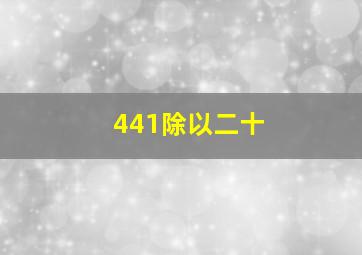 441除以二十